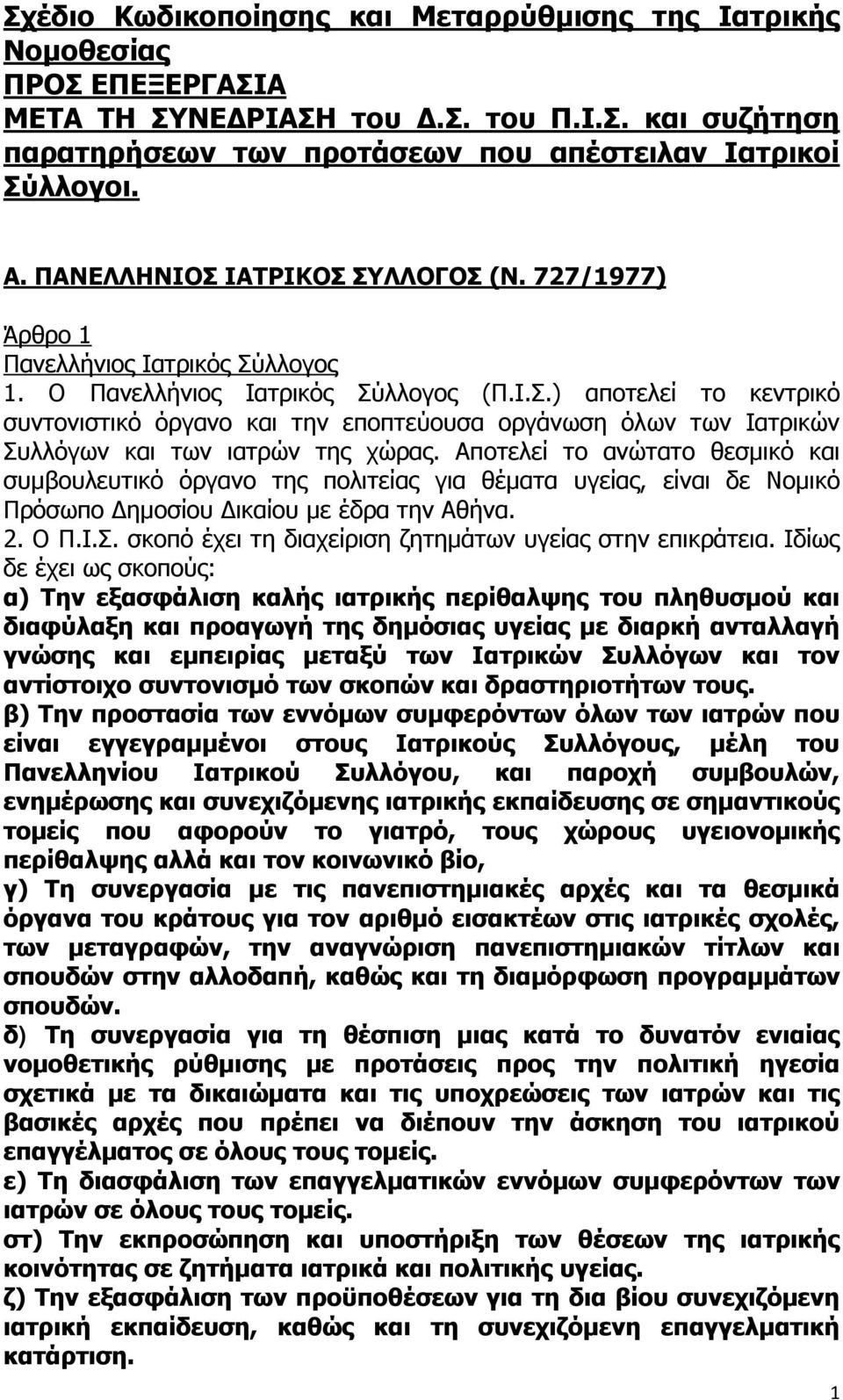 Σχέδιο Κωδικοποίησης και Μεταρρύθμισης της Ιατρικής Νομοθεσίας
ΠΡΟΣ ΕΠΕΞΕΡΓΑΣΙΑ
ΜΕΤΑ ΤΗ ΣΥΝΕΔΡΙΑΣΗ του Δ.Σ. του Π.Ι.Σ. και συζήτηση παρατηρήσεων των προτάσεων που απέστειλαν Ιατρικοί Σύλλογοι.

Α. ΠΑΝΕΛΛΗΝΙΟΣ ΙΑΤΡΙΚΟΣ ΣΥΛΛΟΓΟΣ (Ν. 727/1977)

Άρθρο 1
Πανελλήνιος Ιατρικός Σύλλογος
1. Ο Πανελλήνιος Ιατρικός Σύλλογος (Π.Ι.Σ.) αποτελεί το κεντρικό συντονιστικό όργανο και την εποπτεύουσα οργάνωση όλων των Ιατρικών Συλλόγων και των ιατρών της χώρας. Αποτελεί το ανώτατο θεσμικό και συμβουλευτικό όργανο της πολιτείας για θέματα υγείας, είναι δε Νομικό Πρόσωπο Δημοσίου Δικαίου με έδρα την Αθήνα.
2. Ο Π.Ι.Σ. σκοπό έχει τη διαχείριση ζητημάτων υγείας στην επικράτεια. Ιδίως δε έχει ως σκοπούς:
α) Την εξασφάλιση καλής ιατρικής περίθαλψης του πληθυσμού και διαφύλαξη και προαγωγή της δημόσιας υγείας με διαρκή ανταλλαγή γνώσης και εμπειρίας μεταξύ των Ιατρικών Συλλόγων και τον αντίστοιχο συντονισμό των σκοπών και δραστηριοτήτων τους.
β) Την προστασία των εννόμων συμφερόντων όλων των ιατρών που είναι εγγεγραμμένοι στους Ιατρικούς Συλλόγους, μέλη του Πανελληνίου Ιατρικού Συλλόγου, και παροχή συμβουλών, ενημέρωσης και συνεχιζόμενης ιατρικής εκπαίδευσης σε σημαντικούς τομείς που αφορούν το γιατρό, τους χώρους υγειονομικής περίθαλψης αλλά και τον κοινωνικό βίο,
γ) Τη συνεργασία με τις πανεπιστημιακές αρχές και τα θεσμικά όργανα του κράτους για τον αριθμό εισακτέων στις ιατρικές σχολές, των μεταγραφών, την αναγνώριση πανεπιστημιακών τίτλων και σπουδών στην αλλοδαπή, καθώς και τη διαμόρφωση προγραμμάτων σπουδών.
δ) Τη συνεργασία για τη θέσπιση μιας κατά το δυνατόν ενιαίας νομοθετικής ρύθμισης με προτάσεις προς την πολιτική ηγεσία σχετικά με τα δικαιώματα και τις υποχρεώσεις των ιατρών και τις βασικές αρχές που πρέπει να διέπουν την άσκηση του ιατρικού επαγγέλματος σε όλους τους τομείς.
ε) Τη διασφάλιση των επαγγελματικών εννόμων συμφερόντων των ιατρών σε όλους τους τομείς.
στ) Την εκπροσώπηση και υποστήριξη των θέσεων της ιατρικής κοινότητας σε ζητήματα ιατρικά και πολιτικής υγείας.
ζ) Την εξασφάλιση των προϋποθέσεων για τη δια βίου συνεχιζόμενη ιατρική εκπαίδευση, καθώς και τη συνεχιζόμενη επαγγελματική κατάρτιση.
1